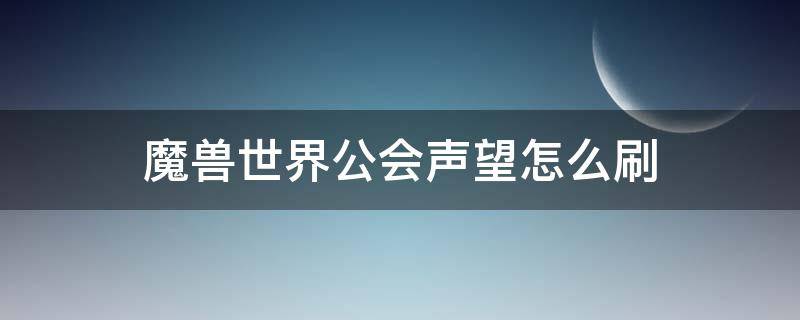 魔兽世界公会声望怎么刷